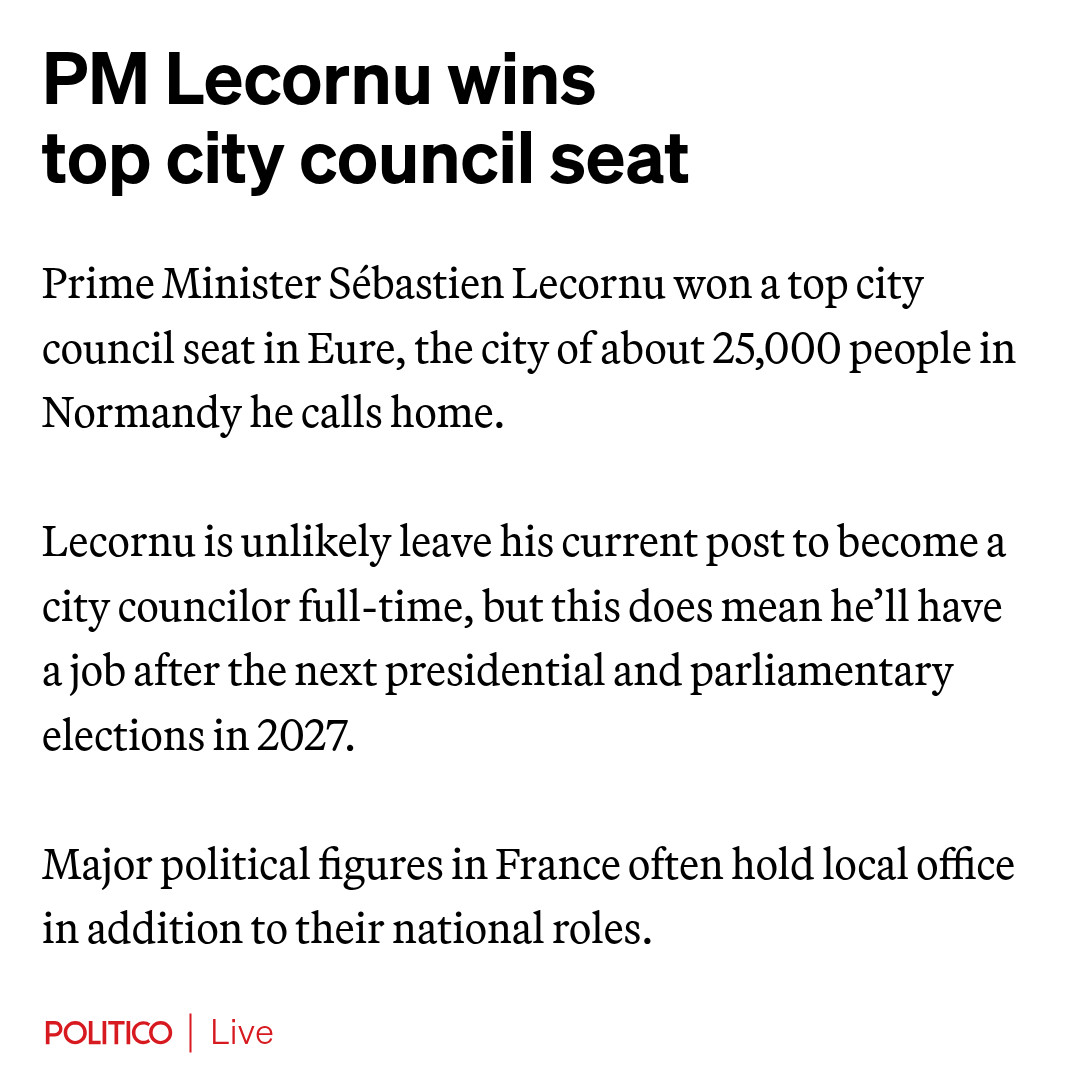 PM Lecornu wins top city council seat

Prime Minister Sébastien Lecornu won a top city council seat in Eure, the city of about 25,000 people in Normandy he calls home.

Lecornu is unlikely leave his current post to become a city councilor full-time, but this does mean he'll have a job after the next presidential and parliamentary elections in 2027.

Major political figures in France often hold local office in addition to their national roles.

POLITICO | Live